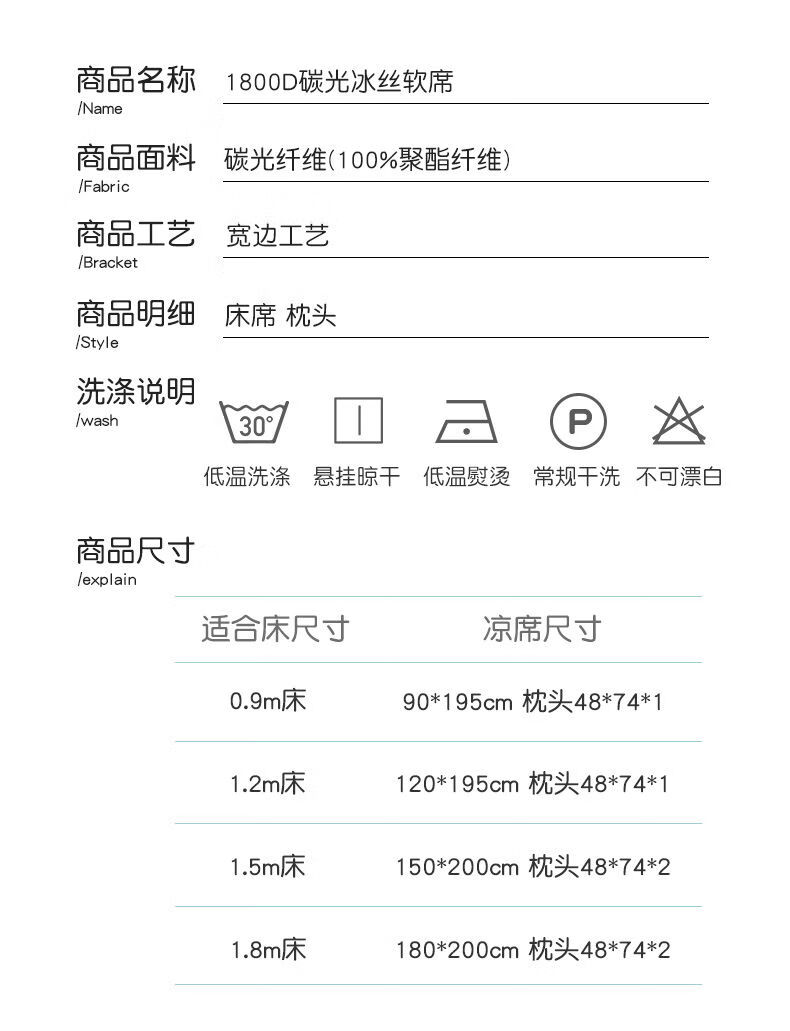 商品名称
/Name
1800D碳光冰丝软席

商品面料
/Fabric
碳光纤维(100%聚酯纤维)

商品工艺
/Bracket
宽边工艺

商品明细
/Style
床席 枕头

洗涤说明
/wash
30°
P
低温洗涤 悬挂晾干 低温熨烫 常规干洗 不可漂白

商品尺寸
/explain

| 适合床尺寸 | 凉席尺寸 |
|---|---|
| 0.9m床 | 90*195cm 枕头48*74*1 |
| 1.2m床 | 120*195cm 枕头48*74*1 |
| 1.5m床 | 150*200cm 枕头48*74*2 |
| 1.8m床 | 180*200cm 枕头48*74*2 |